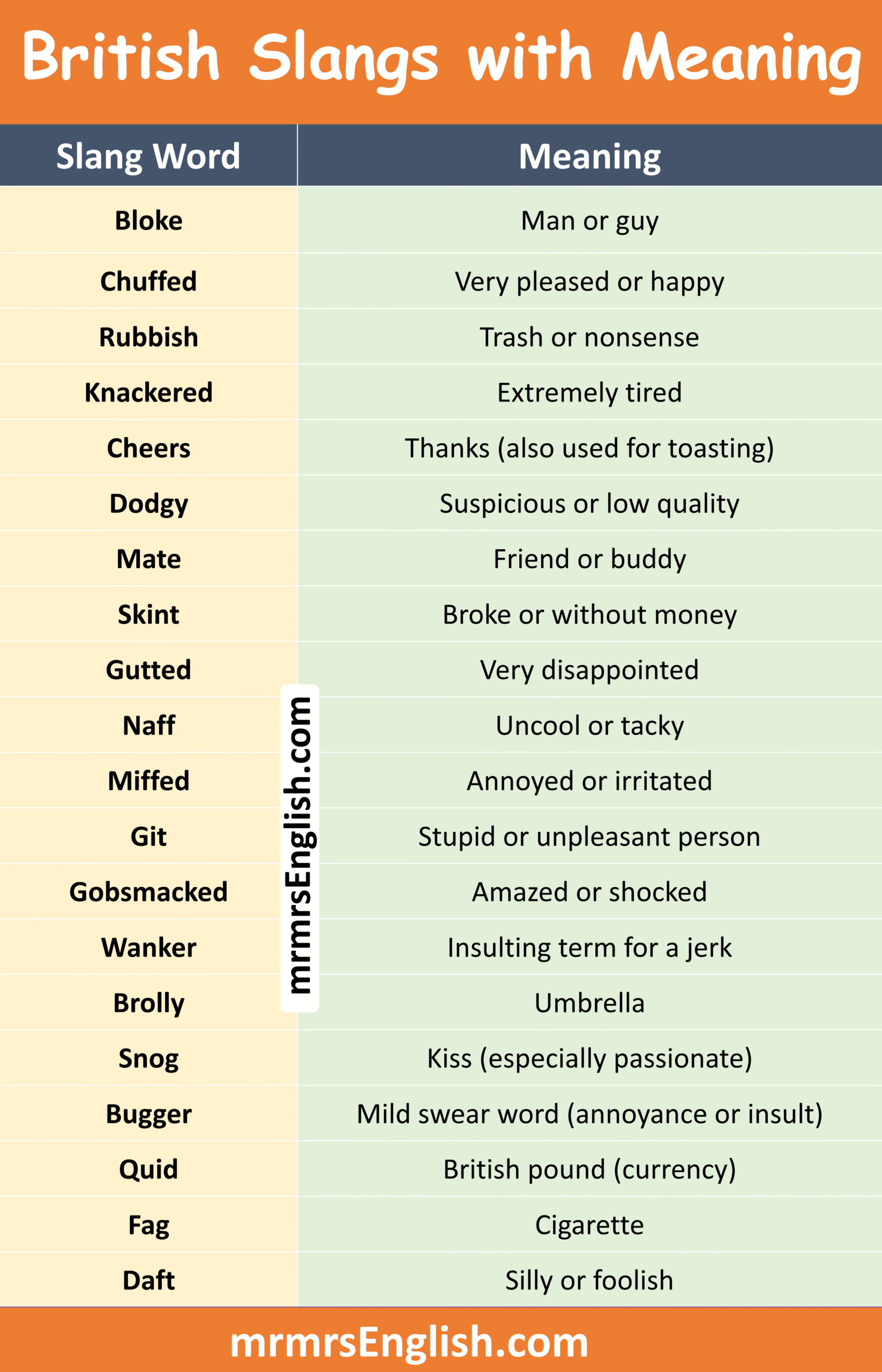 British Slangs with Meaning

| Slang Word | Meaning |
|---|---|
| Bloke | Man or guy |
| Chuffed | Very pleased or happy |
| Rubbish | Trash or nonsense |
| Knackered | Extremely tired |
| Cheers | Thanks (also used for toasting) |
| Dodgy | Suspicious or low quality |
| Mate | Friend or buddy |
| Skint | Broke or without money |
| Gutted | Very disappointed |
| Naff | Uncool or tacky |
| Miffed | Annoyed or irritated |
| Git | Stupid or unpleasant person |
| Gobsmacked | Amazed or shocked |
| Wanker | Insulting term for a jerk |
| Brolly | Umbrella |
| Snog | Kiss (especially passionate) |
| Bugger | Mild swear word (annoyance or insult) |
| Quid | British pound (currency) |
| Fag | Cigarette |
| Daft | Silly or foolish |

mrmrsEnglish.com

mrmrsEnglish.com